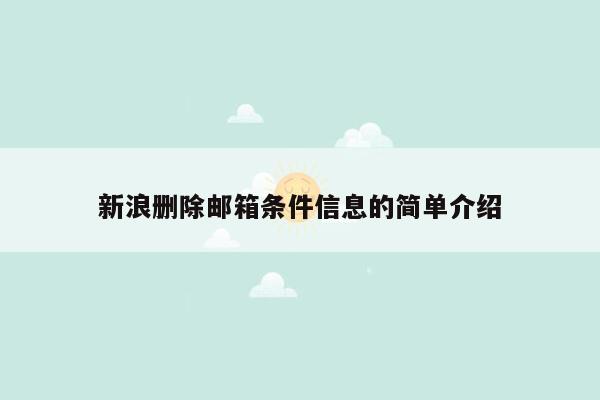 新浪删除邮箱条件信息的简单介绍